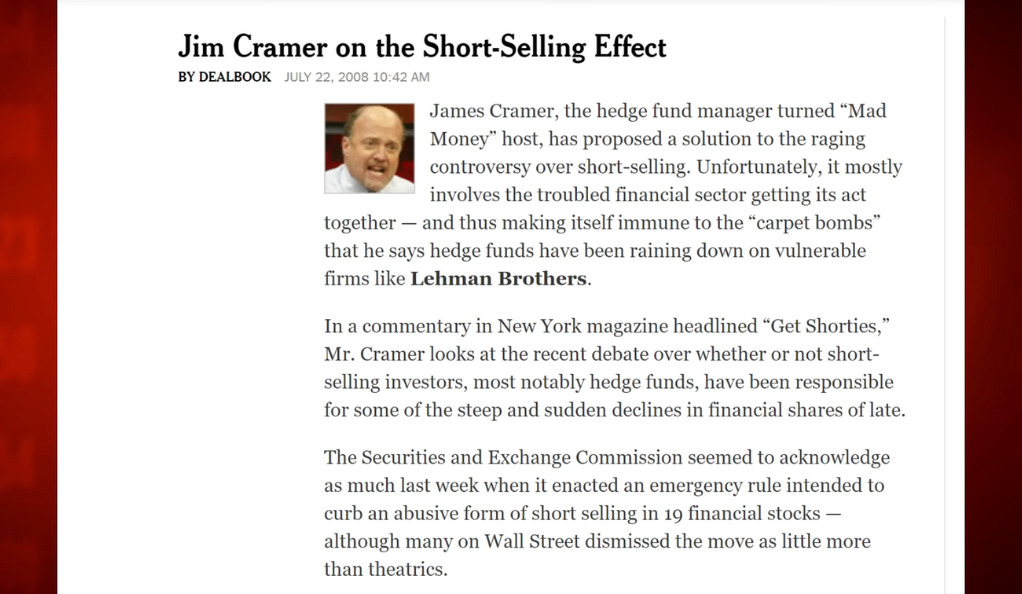 Jim Cramer on the Short-Selling Effect

BY DEALBOOK JULY 22, 2008 10:42 AM

James Cramer, the hedge fund manager turned “Mad Money” host, has proposed a solution to the raging controversy over short-selling. Unfortunately, it mostly involves the troubled financial sector getting its act together — and thus making itself immune to the “carpet bombs” that he says hedge funds have been raining down on vulnerable firms like Lehman Brothers.

In a commentary in New York magazine headlined “Get Shorties,” Mr. Cramer looks at the recent debate over whether or not short-selling investors, most notably hedge funds, have been responsible for some of the steep and sudden declines in financial shares of late.

The Securities and Exchange Commission seemed to acknowledge as much last week when it enacted an emergency rule intended to curb an abusive form of short selling in 19 financial stocks — although many on Wall Street dismissed the move as little more than theatrics.